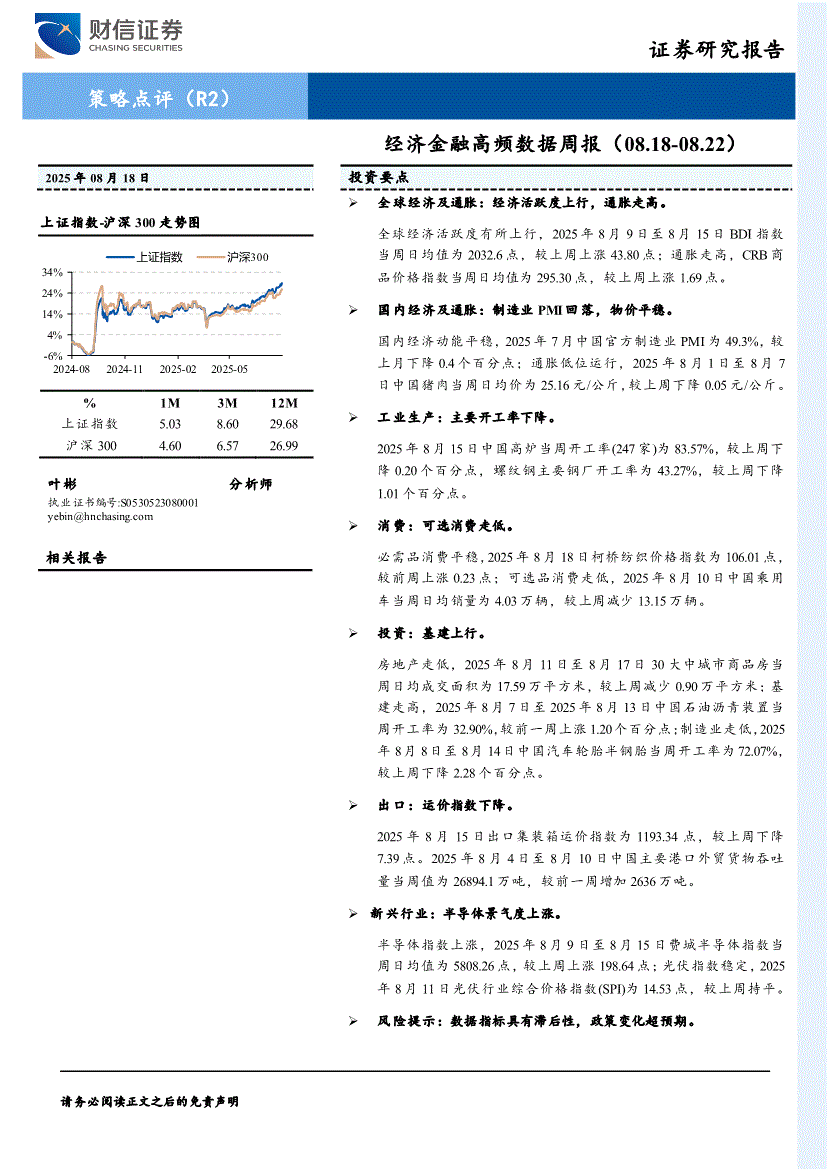 财信证券
CHASING SECURITIES

证券研究报告

策略点评（R2）

经济金融高频数据周报（08.18-08.22）

2025 年 08 月 18 日

上证指数-沪深 300 走势图

上证指数 沪深300

34%
24%
14%
4%
-6%
2024-08 2024-11 2025-02 2025-05

| % | 1M | 3M | 12M |
|---|---|---|---|
| 上证指数 | 5.03 | 8.60 | 29.68 |
| 沪深 300 | 4.60 | 6.57 | 26.99 |

叶彬 分析师
执业证书编号:S0530523080001
yebin@hnchasing.com

相关报告

投资要点

➢ 全球经济及通胀：经济活跃度上行，通胀走高。

全球经济活跃度有所上行，2025 年 8 月 9 日至 8 月 15 日 BDI 指数当周日均值为 2032.6 点，较上周上涨 43.80 点；通胀走高，CRB 商品价格指数当周日均值为 295.30 点，较上周上涨 1.69 点。

➢ 国内经济及通胀：制造业 PMI 回落，物价平稳。

国内经济动能平稳，2025 年 7 月中国官方制造业 PMI 为 49.3%，较上月下降 0.4 个百分点；通胀低位运行，2025 年 8 月 1 日至 8 月 7 日中国猪肉当周日均价为 25.16 元/公斤，较上周下降 0.05 元/公斤。

➢ 工业生产：主要开工率下降。

2025 年 8 月 15 日中国高炉当周开工率(247 家)为 83.57%，较上周下降 0.20 个百分点，螺纹钢主要钢厂开工率为 43.27%，较上周下降 1.01 个百分点。

➢ 消费：可选消费走低。

必需品消费平稳，2025 年 8 月 18 日柯桥纺织价格指数为 106.01 点，较前周上涨 0.23 点；可选品消费走低，2025 年 8 月 10 日中国乘用车当周日均销量为 4.03 万辆，较上周减少 13.15 万辆。

➢ 投资：基建上行。

房地产走低，2025 年 8 月 11 日至 8 月 17 日 30 大中城市商品房当周日均成交面积为 17.59 万平方米，较上周减少 0.90 万平方米；基建走高，2025 年 8 月 7 日至 2025 年 8 月 13 日中国石油沥青装置当周开工率为 32.90%，较前一周上涨 1.20 个百分点；制造业走低，2025 年 8 月 8 日至 8 月 14 日中国汽车轮胎半钢胎当周开工率为 72.07%，较上周下降 2.28 个百分点。

➢ 出口：运价指数下降。

2025 年 8 月 15 日出口集装箱运价指数为 1193.34 点，较上周下降 7.39 点。2025 年 8 月 4 日至 8 月 10 日中国主要港口外贸货物吞吐量当周值为 26894.1 万吨，较前一周增加 2636 万吨。

➢ 新兴行业：半导体景气度上涨。

半导体指数上涨，2025 年 8 月 9 日至 8 月 15 日费城半导体指数当周日均值为 5808.26 点，较上周上涨 198.64 点；光伏指数稳定，2025 年 8 月 11 日光伏行业综合价格指数(SPI)为 14.53 点，较上周持平。

➢ 风险提示：数据指标具有滞后性，政策变化超预期。

请务必阅读正文之后的免责声明